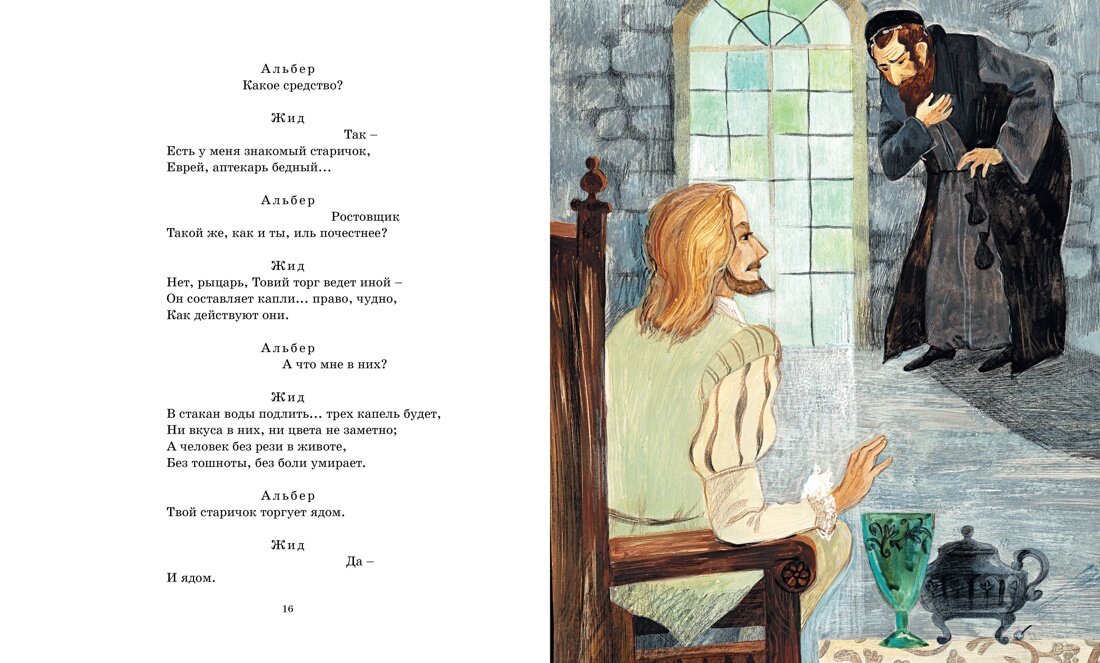 Альбер
Какое средство?

Жид
Так –
Есть у меня знакомый старичок,
Еврей, аптекарь бедный…

Альбер
Ростовщик
Такой же, как и ты, иль почестнее?

Жид
Нет, рыцарь, Товий торг ведет иной –
Он составляет капли… право, чудно,
Как действуют они.

Альбер
А что мне в них?

Жид
В стакан воды подлить… трех капель будет,
Ни вкуса в них, ни цвета не заметно;
А человек без рези в животе,
Без тошноты, без боли умирает.

Альбер
Твой старичок торгует ядом.

Жид
Да –
И ядом.

16